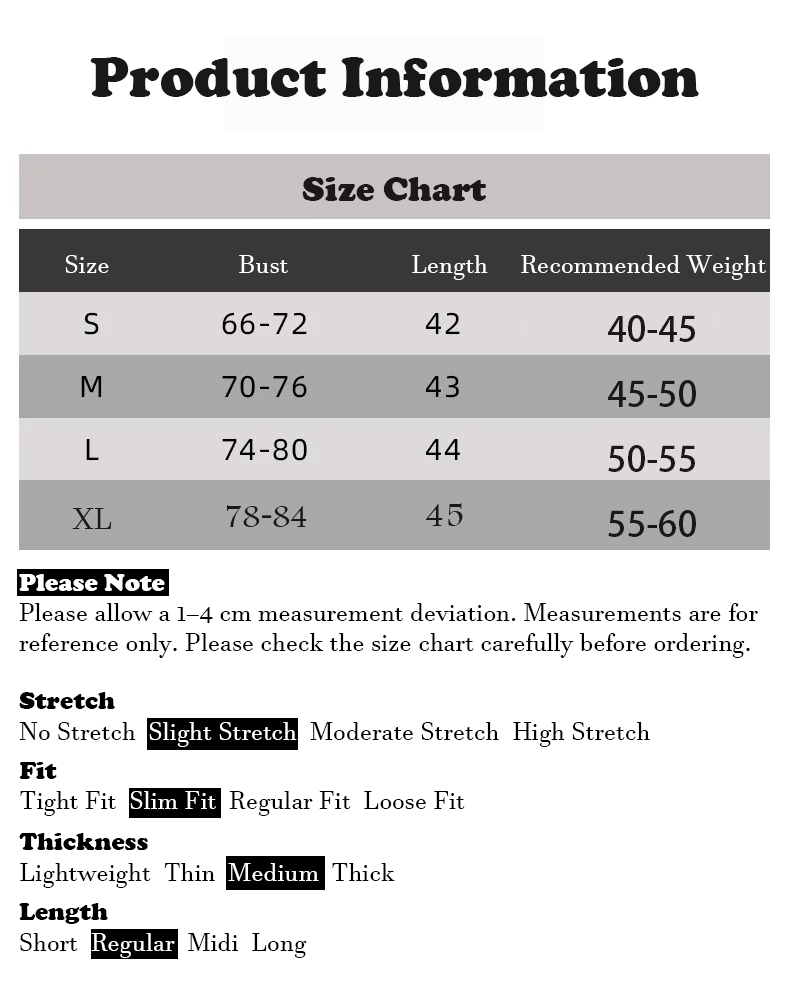 Product Information

Size Chart

| Size | Bust | Length | Recommended Weight |
|---|---|---|---|
| S | 66-72 | 42 | 40-45 |
| M | 70-76 | 43 | 45-50 |
| L | 74-80 | 44 | 50-55 |
| XL | 78-84 | 45 | 55-60 |

Please Note
Please allow a 1–4 cm measurement deviation. Measurements are for reference only. Please check the size chart carefully before ordering.

Stretch
No Stretch Slight Stretch Moderate Stretch High Stretch

Fit
Tight Fit Slim Fit Regular Fit Loose Fit

Thickness
Lightweight Thin Medium Thick

Length
Short Regular Midi Long